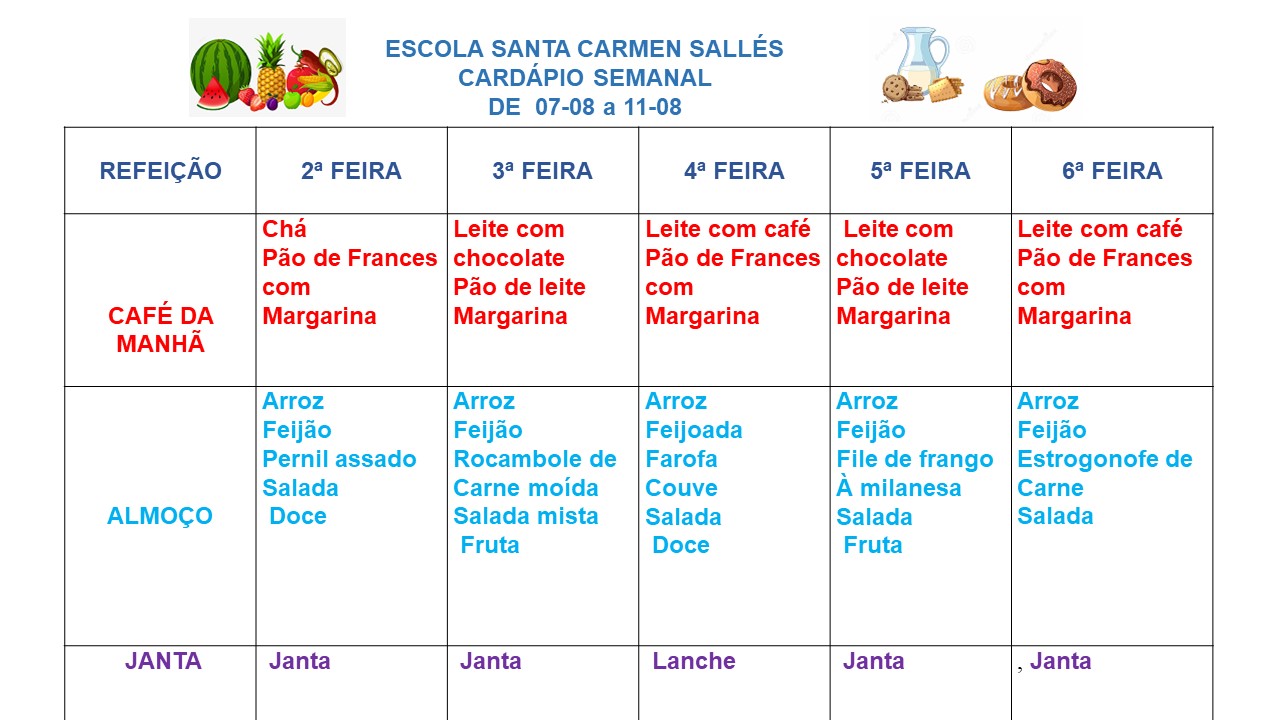 ESCOLA SANTA CARMEN SALLÉS
CARDÁPIO SEMANAL
DE 07-08 a 11-08

| REFEIÇÃO | 2ª FEIRA | 3ª FEIRA | 4ª FEIRA | 5ª FEIRA | 6ª FEIRA |
|---|---|---|---|---|---|
| CAFÉ DA MANHÃ | Chá Pão de Frances com Margarina | Leite com chocolate Pão de leite Margarina | Leite com café Pão de Frances com Margarina | Leite com chocolate Pão de leite Margarina | Leite com café Pão de Frances com Margarina |
| ALMOÇO | Arroz Feijão Pernil assado Salada Doce | Arroz Feijão Rocambole de Carne moída Salada mista Fruta | Arroz Feijoada Farofa Couve Salada Doce | Arroz Feijão File de frango À milanesa Salada Fruta | Arroz Feijão Estrogonofe de Carne Salada |
| JANTA | Janta | Janta | Lanche | Janta | , Janta |